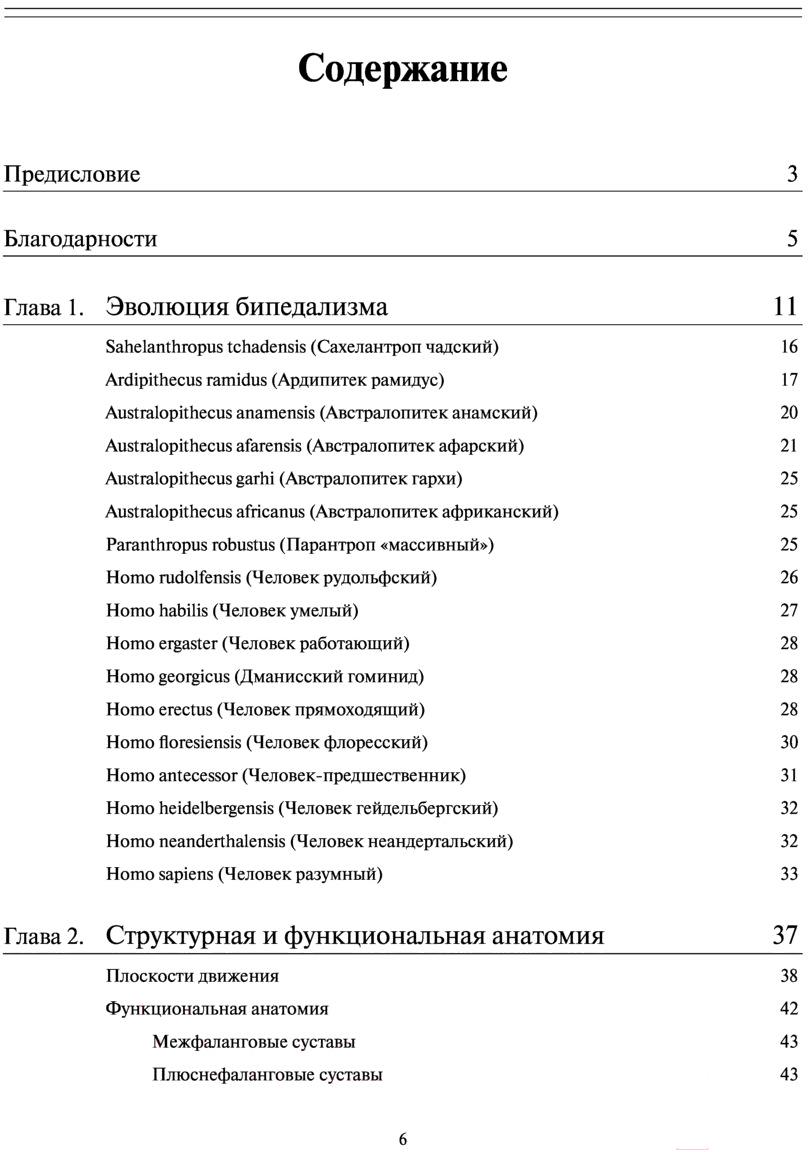 Содержание

Предисловие 3

Благодарности 5

Глава 1. Эволюция бипедализма 11

Sahelanthropus tchadensis (Сахелантроп чадский) 16

Ardipithecus ramidus (Ардипитек рамидус) 17

Australopithecus anamensis (Австралопитек анамский) 20

Australopithecus afarensis (Австралопитек афарский) 21

Australopithecus garhi (Австралопитек гархи) 25

Australopithecus africanus (Австралопитек африканский) 25

Paranthropus robustus (Парантроп «массивный») 25

Homo rudolfensis (Человек рудольфский) 26

Homo habilis (Человек умелый) 27

Homo ergaster (Человек работающий) 28

Homo georgicus (Дманисский гоминид) 28

Homo erectus (Человек прямоходящий) 28

Homo floresiensis (Человек флоресский) 30

Homo antecessor (Человек-предшественник) 31

Homo heidelbergensis (Человек гейдельбергский) 32

Homo neanderthalensis (Человек неандертальский) 32

Homo sapiens (Человек разумный) 33

Глава 2. Структурная и функциональная анатомия 37

Плоскости движения 38

Функциональная анатомия 42

Межфаланговые суставы 43

Плюснефаланговые суставы 43

6